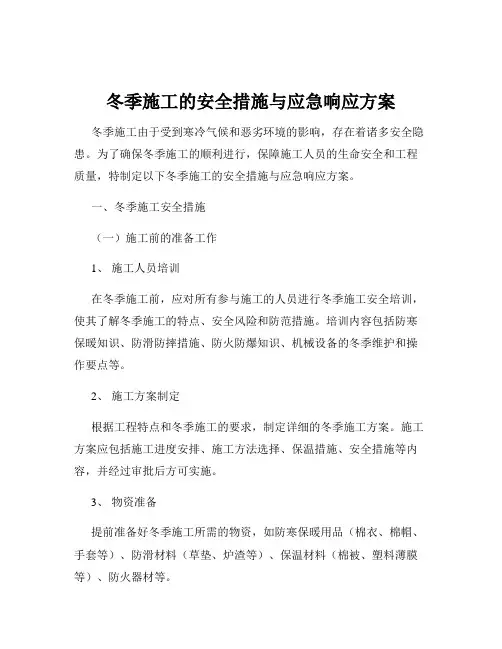 冬季施工的安全措施与应急响应方案

冬季施工由于受到寒冷气候和恶劣环境的影响，存在着诸多安全隐患。为了确保冬季施工的顺利进行，保障施工人员的生命安全和工程质量，特制定以下冬季施工的安全措施与应急响应方案。

一、冬季施工安全措施

（一）施工前的准备工作

1、 施工人员培训

在冬季施工前，应对所有参与施工的人员进行冬季施工安全培训，使其了解冬季施工的特点、安全风险和防范措施。培训内容包括防寒保暖知识、防滑防摔措施、防火防爆知识、机械设备的冬季维护和操作要点等。

2、 施工方案制定

根据工程特点和冬季施工的要求，制定详细的冬季施工方案。施工方案应包括施工进度安排、施工方法选择、保温措施、安全措施等内容，并经过审批后方可实施。

3、 物资准备

提前准备好冬季施工所需的物资，如防寒保暖用品（棉衣、棉帽、手套等）、防滑材料（草垫、炉渣等）、保温材料（棉被、塑料薄膜等）、防火器材等。